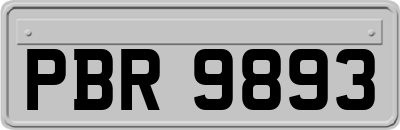 PBR 9893